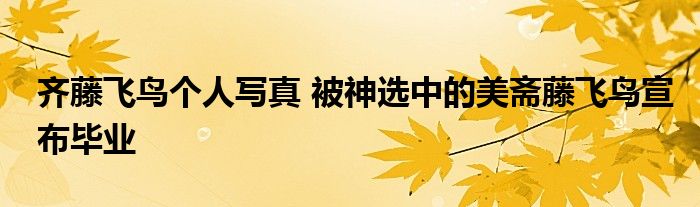 齐藤飞鸟个人写真 被神选中的美斋藤飞鸟宣布毕业